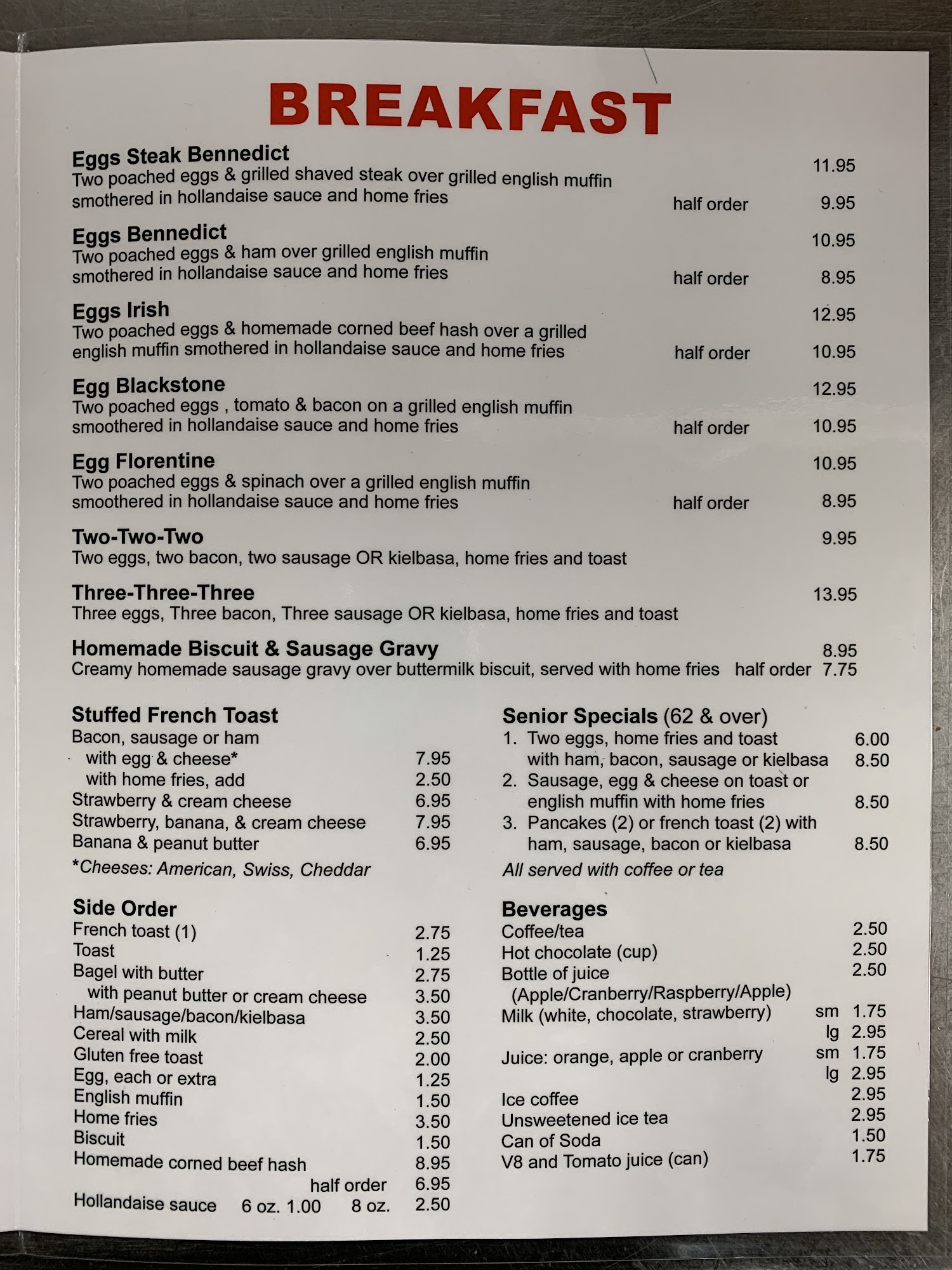 BREAKFAST

Eggs Steak Bennedict 11.95
Two poached eggs & grilled shaved steak over grilled english muffin smothered in hollandaise sauce and home fries half order 9.95

Eggs Bennedict 10.95
Two poached eggs & ham over grilled english muffin smothered in hollandaise sauce and home fries half order 8.95

Eggs Irish 12.95
Two poached eggs & homemade corned beef hash over a grilled english muffin smothered in hollandaise sauce and home fries half order 10.95

Egg Blackstone 12.95
Two poached eggs , tomato & bacon on a grilled english muffin smoothered in hollandaise sauce and home fries half order 10.95

Egg Florentine 10.95
Two poached eggs & spinach over a grilled english muffin smoothered in hollandaise sauce and home fries half order 8.95

Two-Two-Two 9.95
Two eggs, two bacon, two sausage OR kielbasa, home fries and toast

Three-Three-Three 13.95
Three eggs, Three bacon, Three sausage OR kielbasa, home fries and toast

Homemade Biscuit & Sausage Gravy 8.95
Creamy homemade sausage gravy over buttermilk biscuit, served with home fries half order 7.75

Stuffed French Toast
Bacon, sausage or ham
with egg & cheese* 7.95
with home fries, add 2.50
Strawberry & cream cheese 6.95
Strawberry, banana, & cream cheese 7.95
Banana & peanut butter 6.95
*Cheeses: American, Swiss, Cheddar

Side Order
French toast (1) 2.75
Toast 1.25
Bagel with butter 2.75
with peanut butter or cream cheese 3.50
Ham/sausage/bacon/kielbasa 3.50
Cereal with milk 2.50
Gluten free toast 2.00
Egg, each or extra 1.25
English muffin 1.50
Home fries 3.50
Biscuit 1.50
Homemade corned beef hash 8.95
half order 6.95
Hollandaise sauce 6 oz. 1.00 8 oz. 2.50

Senior Specials (62 & over)
1. Two eggs, home fries and toast 6.00
with ham, bacon, sausage or kielbasa 8.50
2. Sausage, egg & cheese on toast or english muffin with home fries 8.50
3. Pancakes (2) or french toast (2) with ham, sausage, bacon or kielbasa 8.50
All served with coffee or tea

Beverages
Coffee/tea 2.50
Hot chocolate (cup) 2.50
Bottle of juice 2.50
(Apple/Cranberry/Raspberry/Apple)
Milk (white, chocolate, strawberry) sm 1.75
lg 2.95
Juice: orange, apple or cranberry sm 1.75
lg 2.95
Ice coffee 2.95
Unsweetened ice tea 2.95
Can of Soda 1.50
V8 and Tomato juice (can) 1.75